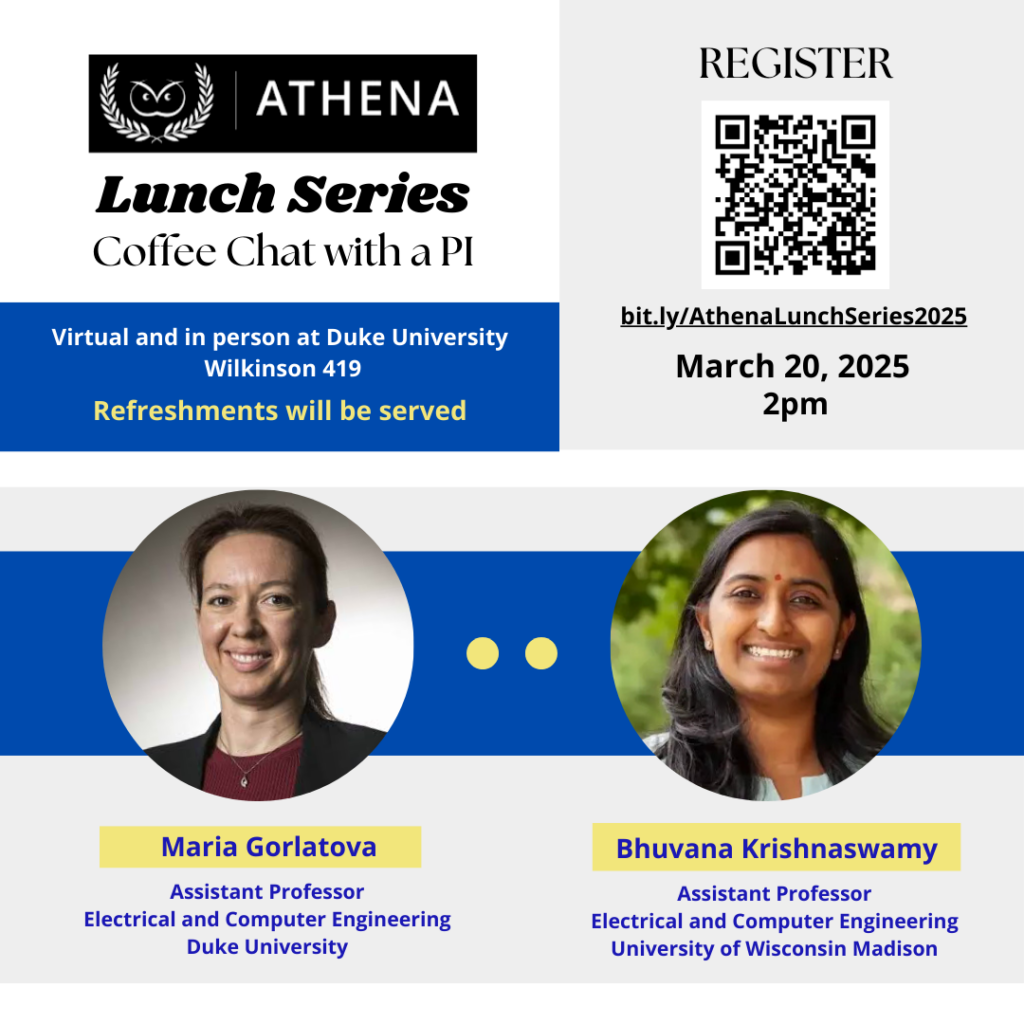 ATHENA

Lunch Series
Coffee Chat with a PI

Virtual and in person at Duke University
Wilkinson 419

Refreshments will be served

REGISTER

bit.ly/AthenaLunchSeries2025

March 20, 2025
2pm

Maria Gorlatova
Assistant Professor
Electrical and Computer Engineering
Duke University

Bhuvana Krishnaswamy
Assistant Professor
Electrical and Computer Engineering
University of Wisconsin Madison